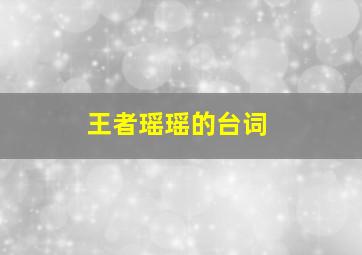 王者瑶瑶的台词